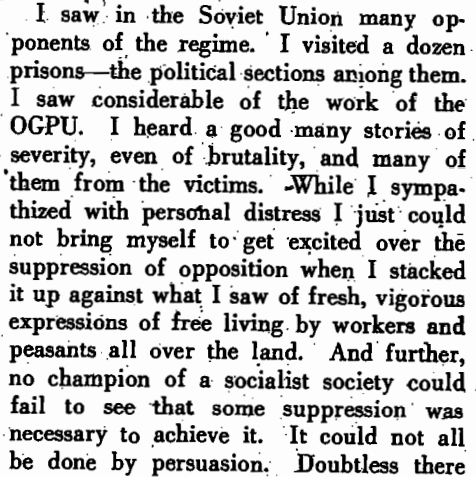 I saw in the Soviet Union many opponents of the regime. I visited a dozen prisons—the political sections among them. I saw considerable of the work of the OGPU. I heard a good many stories of severity, even of brutality, and many of them from the victims. While I sympathized with personal distress I just could not bring myself to get excited over the suppression of opposition when I stacked it up against what I saw of fresh, vigorous expressions of free living by workers and peasants all over the land. And further, no champion of a socialist society could fail to see that some suppression was necessary to achieve it. It could not all be done by persuasion. Doubtless there